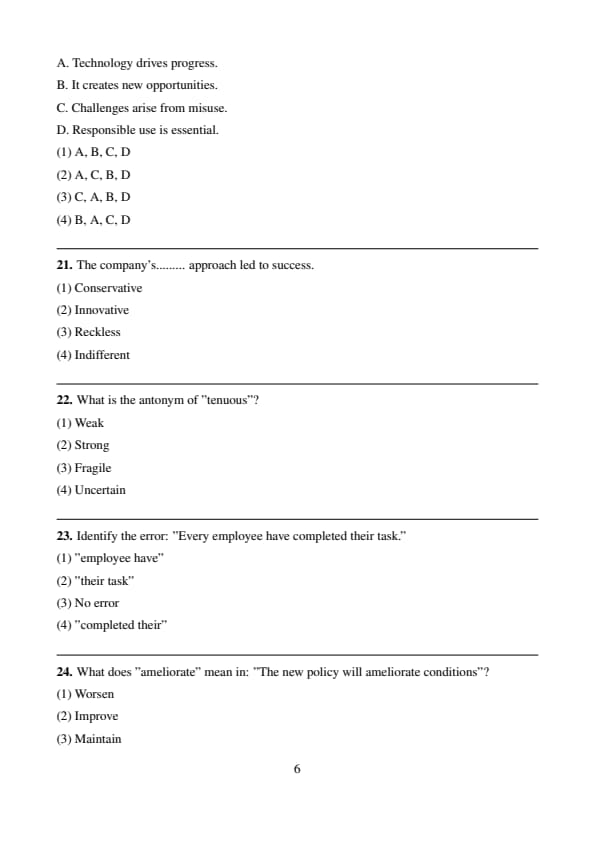 A. Technology drives progress.

B. It creates new opportunities.

C. Challenges arise from misuse.

D. Responsible use is essential.

(1) A, B, C, D

(2) A, C, B, D

(3) C, A, B, D

(4) B, A, C, D

21. The company's......... approach led to success.

(1) Conservative

(2) Innovative

(3) Reckless

(4) Indifferent

22. What is the antonym of "tenuous"?

(1) Weak

(2) Strong

(3) Fragile

(4) Uncertain

23. Identify the error: "Every employee have completed their task."

(1) "employee have"

(2) "their task"

(3) No error

(4) "completed their"

24. What does "ameliorate" mean in: "The new policy will ameliorate conditions"?

(1) Worsen

(2) Improve

(3) Maintain

6